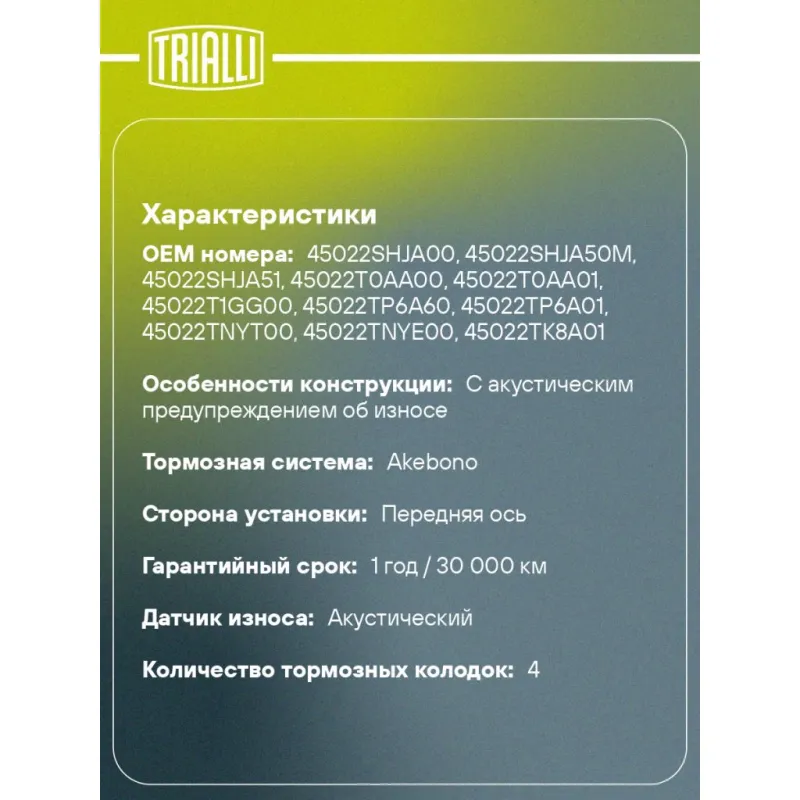 TRIALLI

Характеристики

OEM номера: 45022SHJA00, 45022SHJA50M, 45022SHJA51, 45022T0AA00, 45022T0AA01, 45022T1GG00, 45022TP6A60, 45022TP6A01, 45022TNYT00, 45022TNYE00, 45022TK8A01

Особенности конструкции: С акустическим предупреждением об износе

Тормозная система: Akebono

Сторона установки: Передняя ось

Гарантийный срок: 1 год / 30 000 км

Датчик износа: Акустический

Количество тормозных колодок: 4